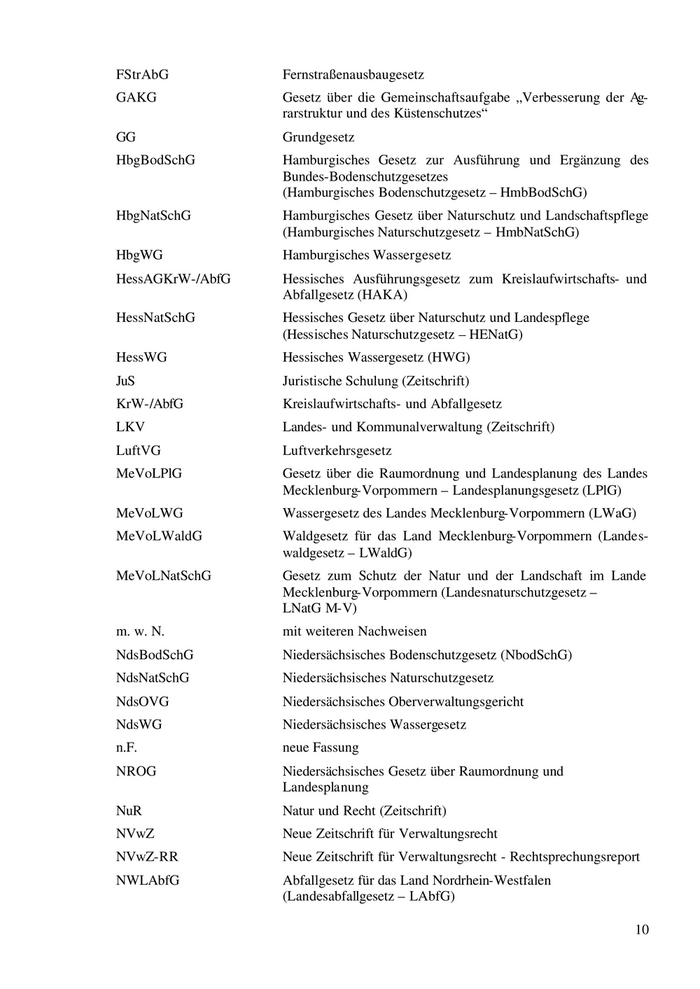 | | |
|---|---|
| FStrAbG | Fernstraßenausbaugesetz |
| GAKG | Gesetz über die Gemeinschaftsaufgabe „Verbesserung der Agrarstruktur und des Küstenschutzes“ |
| GG | Grundgesetz |
| HbgBodSchG | Hamburgisches Gesetz zur Ausführung und Ergänzung des Bundes-Bodenschutzgesetzes (Hamburgisches Bodenschutzgesetz – HmbBodSchG) |
| HbgNatSchG | Hamburgisches Gesetz über Naturschutz und Landschaftspflege (Hamburgisches Naturschutzgesetz – HmbNatSchG) |
| HbgWG | Hamburgisches Wassergesetz |
| HessAGKrW-/AbfG | Hessisches Ausführungsgesetz zum Kreislaufwirtschafts- und Abfallgesetz (HAKA) |
| HessNatSchG | Hessisches Gesetz über Naturschutz und Landespflege (Hessisches Naturschutzgesetz – HENatG) |
| HessWG | Hessisches Wassergesetz (HWG) |
| JuS | Juristische Schulung (Zeitschrift) |
| KrW-/AbfG | Kreislaufwirtschafts- und Abfallgesetz |
| LKV | Landes- und Kommunalverwaltung (Zeitschrift) |
| LuftVG | Luftverkehrsgesetz |
| MeVoLPlG | Gesetz über die Raumordnung und Landesplanung des Landes Mecklenburg-Vorpommern – Landesplanungsgesetz (LPlG) |
| MeVoLWG | Wassergesetz des Landes Mecklenburg-Vorpommern (LWaG) |
| MeVoLWaldG | Waldgesetz für das Land Mecklenburg-Vorpommern (Landeswaldgesetz – LWaldG) |
| MeVoLNatSchG | Gesetz zum Schutz der Natur und der Landschaft im Lande Mecklenburg-Vorpommern (Landesnaturschutzgesetz – LNatG M-V) |
| m. w. N. | mit weiteren Nachweisen |
| NdsBodSchG | Niedersächsisches Bodenschutzgesetz (NbodSchG) |
| NdsNatSchG | Niedersächsisches Naturschutzgesetz |
| NdsOVG | Niedersächsisches Oberverwaltungsgericht |
| NdsWG | Niedersächsisches Wassergesetz |
| n.F. | neue Fassung |
| NROG | Niedersächsisches Gesetz über Raumordnung und Landesplanung |
| NuR | Natur und Recht (Zeitschrift) |
| NVwZ | Neue Zeitschrift für Verwaltungsrecht |
| NVwZ-RR | Neue Zeitschrift für Verwaltungsrecht - Rechtsprechungsreport |
| NWLAbfG | Abfallgesetz für das Land Nordrhein-Westfalen (Landesabfallgesetz – LAbfG) |

10